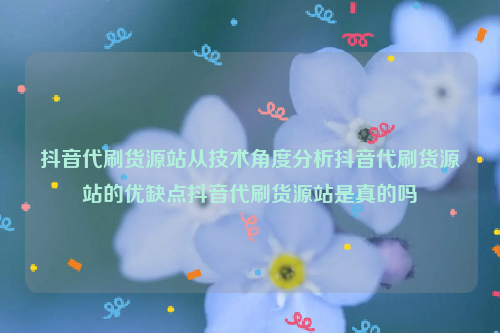 抖音代刷货源站从技术角度分析抖音代刷货源站的优缺点抖音代刷货源站是真的吗